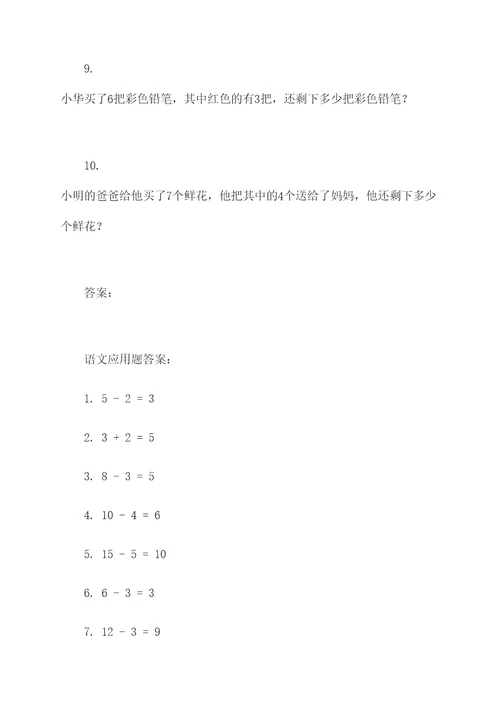 9.

小华买了6把彩色铅笔，其中红色的有3把，还剩下多少把彩色铅笔？

10.

小明的爸爸给他买了7个鲜花，他把其中的4个送给了妈妈，他还剩下多少个鲜花？

答案：

语文应用题答案：

1. $5 - 2 = 3$

2. $3 + 2 = 5$

3. $8 - 3 = 5$

4. $10 - 4 = 6$

5. $15 - 5 = 10$

6. $6 - 3 = 3$

7. $12 - 3 = 9$